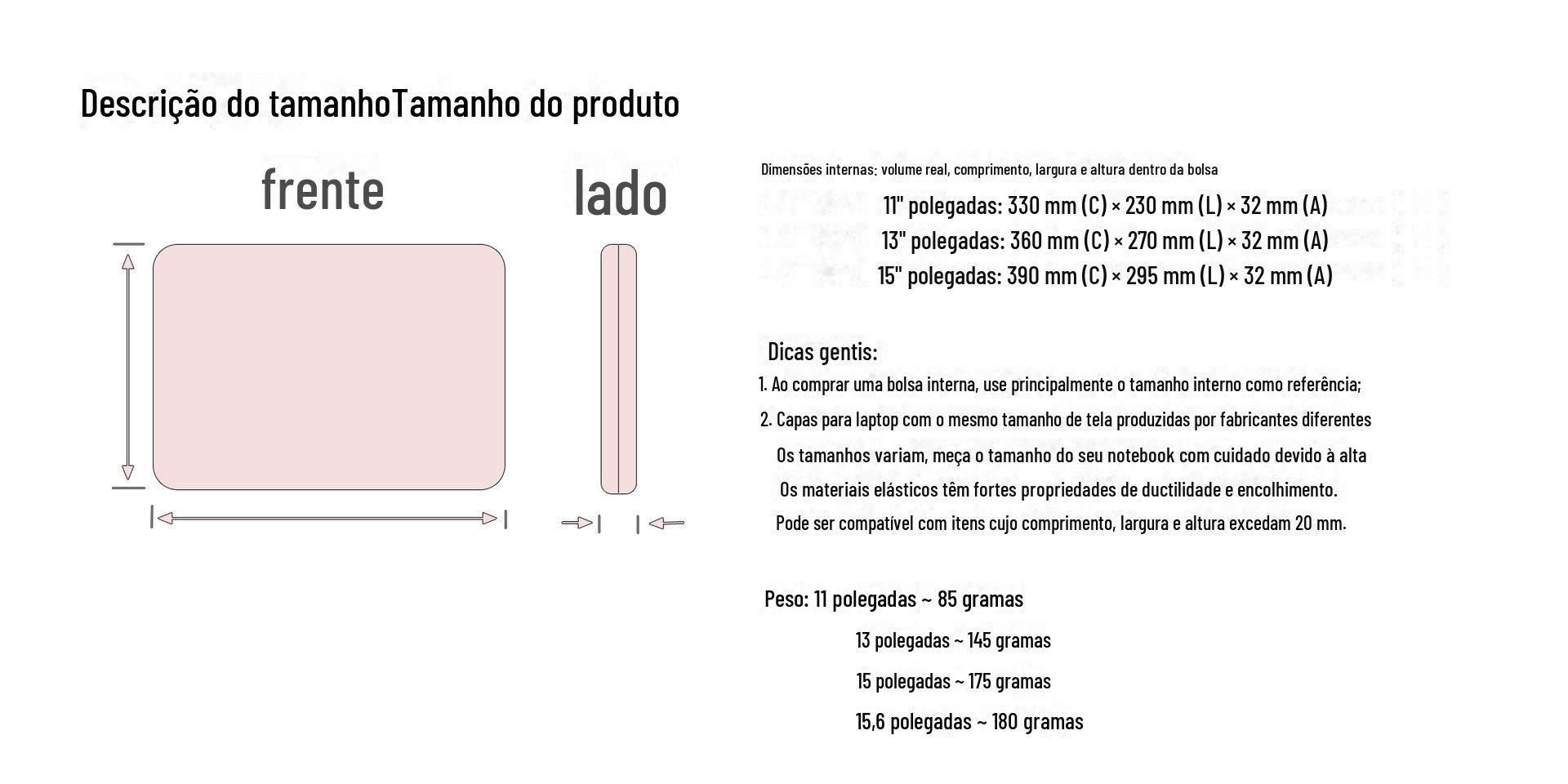 Descrição do tamanhoTamanho do produto

frente

lado

Dimensões internas: volume real, comprimento, largura e altura dentro da bolsa

11" polegadas: 330 mm (C) × 230 mm (L) × 32 mm (A)
13" polegadas: 360 mm (C) × 270 mm (L) × 32 mm (A)
15" polegadas: 390 mm (C) × 295 mm (L) × 32 mm (A)

Dicas gentis:
1. Ao comprar uma bolsa interna, use principalmente o tamanho interno como referência;
2. Capas para laptop com o mesmo tamanho de tela produzidas por fabricantes diferentes
Os tamanhos variam, meça o tamanho do seu notebook com cuidado devido à alta
Os materiais elásticos têm fortes propriedades de ductilidade e encolhimento.
Pode ser compatível com itens cujo comprimento, largura e altura excedam 20 mm.

Peso: 11 polegadas ~ 85 gramas
13 polegadas ~ 145 gramas
15 polegadas ~ 175 gramas
15,6 polegadas ~ 180 gramas